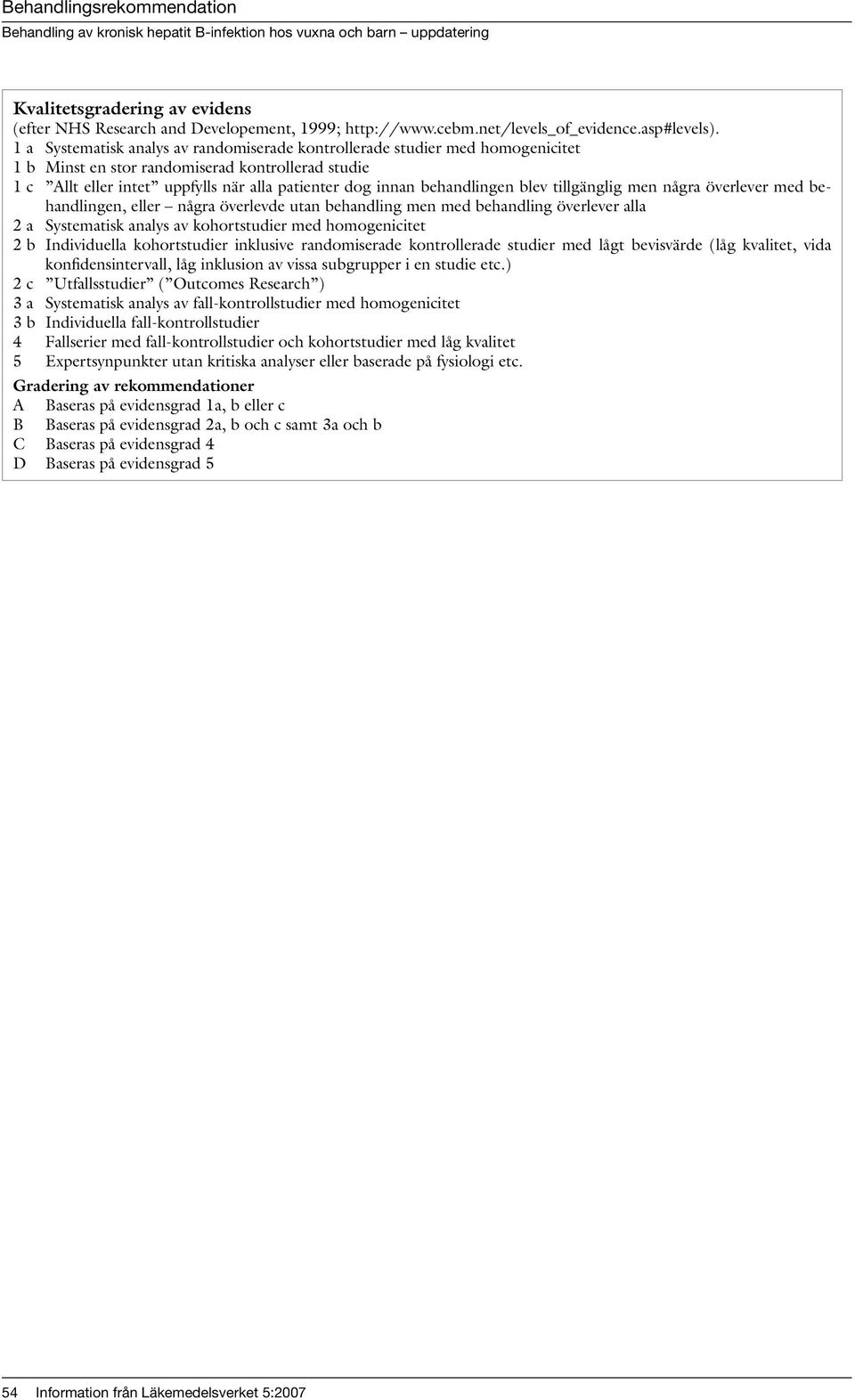 Behandlingsrekommendation

Behandling av kronisk hepatit B-infektion hos vuxna och barn – uppdatering

Kvalitetsgradering av evidens

(efter NHS Research and Developement, 1999; http://www.cebm.net/levels_of_evidence.asp#levels).

1 a Systematisk analys av randomiserade kontrollerade studier med homogenicitet

1 b Minst en stor randomiserad kontrollerad studie

1 c ”Allt eller intet” uppfylls när alla patienter dog innan behandlingen blev tillgänglig men några överlever med behandlingen, eller – några överlevde utan behandling men med behandling överlever alla

2 a Systematisk analys av kohortstudier med homogenicitet

2 b Individuella kohortstudier inklusive randomiserade kontrollerade studier med lågt bevisvärde (låg kvalitet, vida konfidensintervall, låg inklusion av vissa subgrupper i en studie etc.)

2 c ”Utfallsstudier” (”Outcomes Research”)

3 a Systematisk analys av fall-kontrollstudier med homogenicitet

3 b Individuella fall-kontrollstudier

4 Fallserier med fall-kontrollstudier och kohortstudier med låg kvalitet

5 Expertsynpunkter utan kritiska analyser eller baserade på fysiologi etc.

Gradering av rekommendationer

A Baseras på evidensgrad 1a, b eller c

B Baseras på evidensgrad 2a, b och c samt 3a och b

C Baseras på evidensgrad 4

D Baseras på evidensgrad 5

54 Information från Läkemedelsverket 5:2007